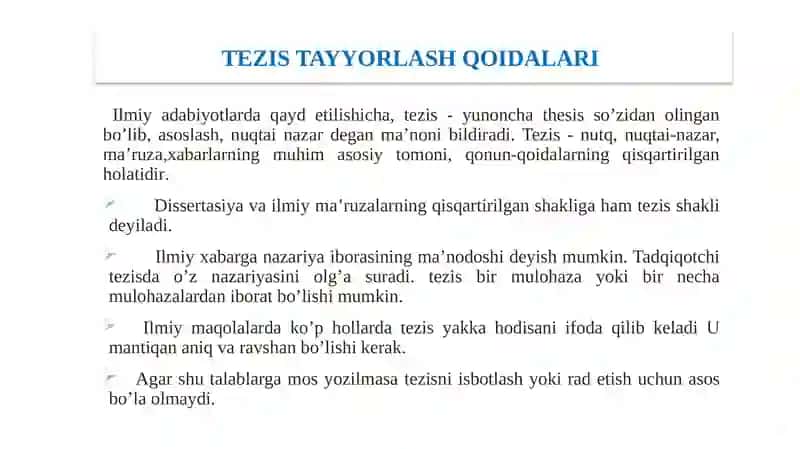 TEZIS TAYYORLASH QOIDALARI

Ilmiy adabiyotlarda qayd etilishicha, tezis - yunoncha thesis so'zidan olingan bo'lib, asoslash, nuqtai nazar degan ma'noni bildiradi. Tezis - nutq, nuqtai-nazar, ma'ruza,xabarlarning muhim asosiy tomoni, qonun-qoidalarning qisqartirilgan holatidir.

Dissertasiya va ilmiy ma'ruzalarning qisqartirilgan shakliga ham tezis shakli deyiladi.

Ilmiy xabarga nazariya iborasining ma'nodoshi deyish mumkin. Tadqiqotchi tezisda o'z nazariyasini olg'a suradi. tezis bir mulohaza yoki bir necha mulohazalardan iborat bo'lishi mumkin.

Ilmiy maqolalarda ko'p hollarda tezis yakka hodisani ifoda qilib keladi U mantiqan aniq va ravshan bo'lishi kerak.

Agar shu talablarga mos yozilmasa tezisni isbotlash yoki rad etish uchun asos bo'la olmaydi.